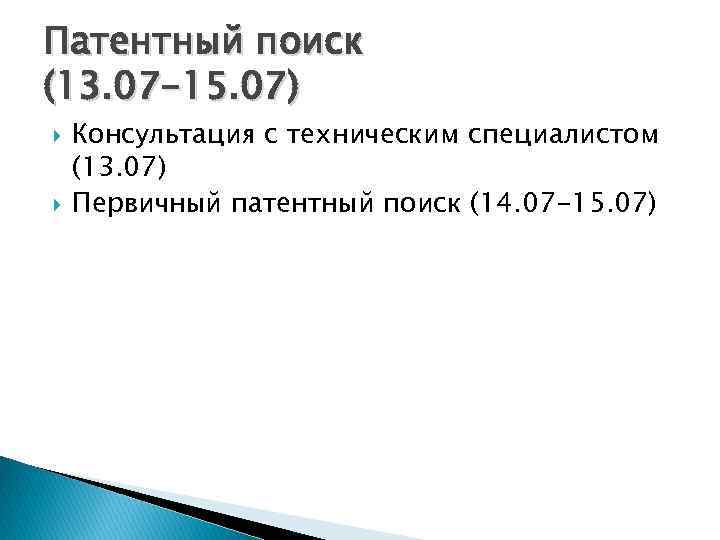 Патентный поиск (13.07-15.07)

Консультация с техническим специалистом (13.07)

Первичный патентный поиск (14.07-15.07)